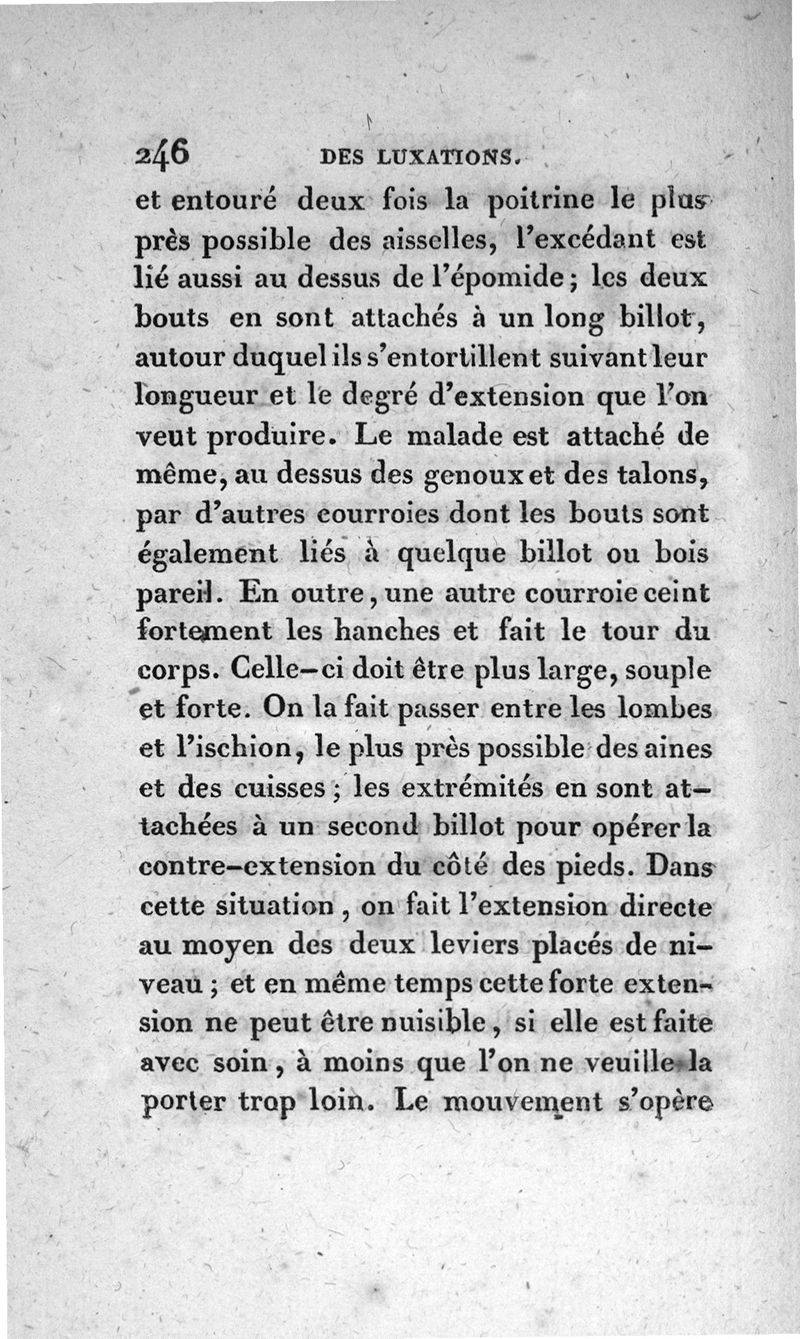 246 DES LUXATIONS.

et entouré deux fois la poitrine le plus près possible des aisselles, l'excédant est lié aussi au dessus de l'épomide; les deux bouts en sont attachés à un long billot, autour duquel ils s'entortillent suivant leur longueur et le degré d'extension que l'on veut produire. Le malade est attaché de même, au dessus des genoux et des talons, par d'autres courroies dont les bouts sont également liés à quelque billot ou bois pareil. En outre, une autre courroie ceint fortement les hanches et fait le tour du corps. Celle-ci doit être plus large, souple et forte. On la fait passer entre les lombes et l'ischion, le plus près possible des aines et des cuisses; les extrémités en sont attachées à un second billot pour opérer la contre-extension du côté des pieds. Dans cette situation, on fait l'extension directe au moyen des deux leviers placés de niveau; et en même temps cette forte extension ne peut être nuisible, si elle est faite avec soin, à moins que l'on ne veuille la porter trop loin. Le mouvement s'opère